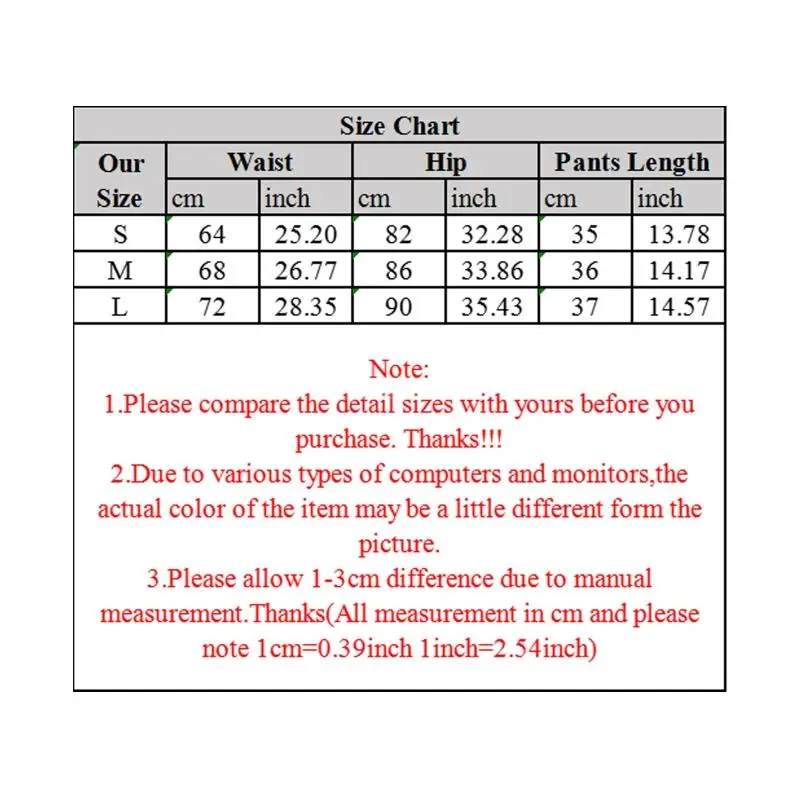 Size Chart

| Our Size | Waist cm | Waist inch | Hip cm | Hip inch | Pants Length cm | Pants Length inch |
|---|---|---|---|---|---|---|
| S | 64 | 25.20 | 82 | 32.28 | 35 | 13.78 |
| M | 68 | 26.77 | 86 | 33.86 | 36 | 14.17 |
| L | 72 | 28.35 | 90 | 35.43 | 37 | 14.57 |

Note:
1.Please compare the detail sizes with yours before you purchase. Thanks!!!
2.Due to various types of computers and monitors,the actual color of the item may be a little different form the picture.
3.Please allow 1-3cm difference due to manual measurement.Thanks(All measurement in cm and please note 1cm=0.39inch 1inch=2.54inch)